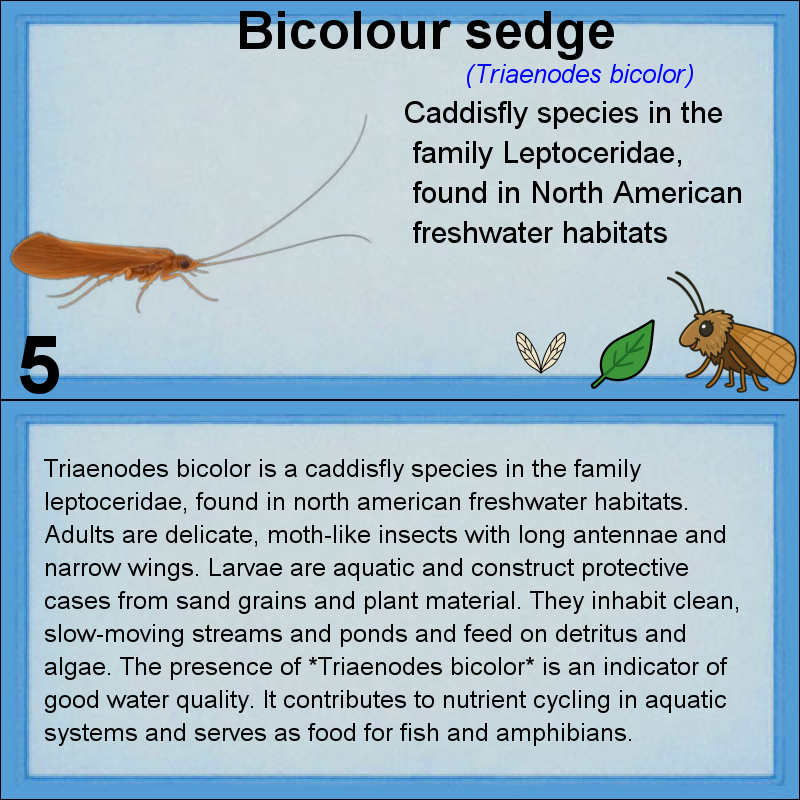 Bicolour sedge

(Triaenodes bicolor)

Caddisfly species in the family Leptoceridae, found in North American freshwater habitats

5

Triaenodes bicolor is a caddisfly species in the family leptoceridae, found in north american freshwater habitats. Adults are delicate, moth-like insects with long antennae and narrow wings. Larvae are aquatic and construct protective cases from sand grains and plant material. They inhabit clean, slow-moving streams and ponds and feed on detritus and algae. The presence of *Triaenodes bicolor* is an indicator of good water quality. It contributes to nutrient cycling in aquatic systems and serves as food for fish and amphibians.